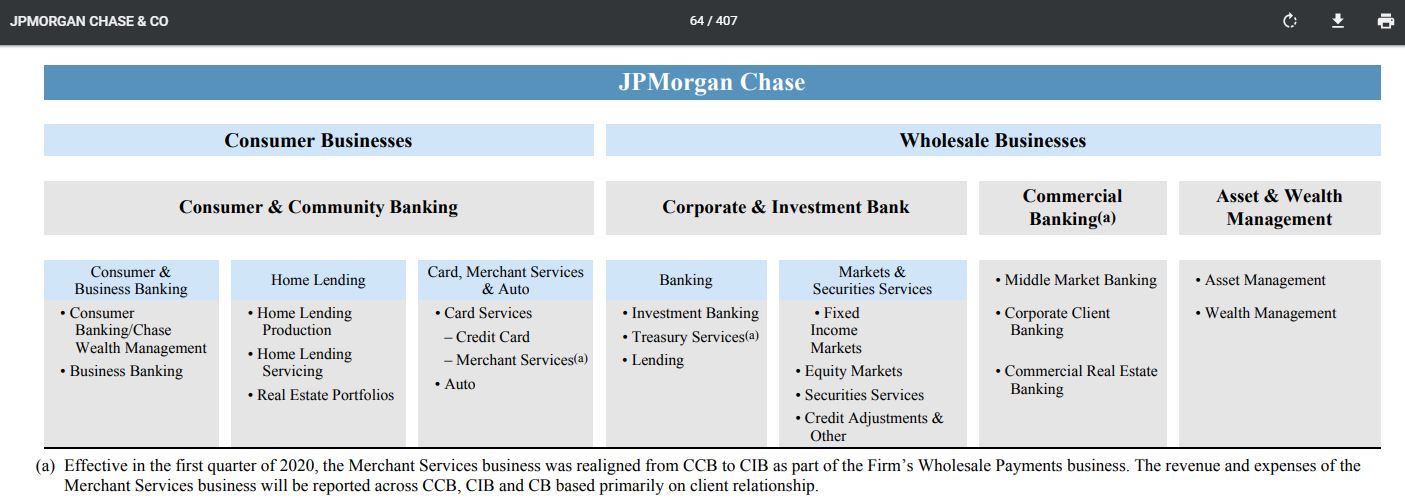 JPMORGAN CHASE & CO

64 / 407

JPMorgan Chase

Consumer Businesses

Wholesale Businesses

Consumer & Community Banking

Corporate & Investment Bank

Commercial Banking(a)

Asset & Wealth Management

Consumer & Business Banking

• Consumer Banking/Chase Wealth Management
• Business Banking

Home Lending

• Home Lending Production
• Home Lending Servicing
• Real Estate Portfolios

Card, Merchant Services & Auto

• Card Services
– Credit Card
– Merchant Services(a)
• Auto

Banking

• Investment Banking
• Treasury Services(a)
• Lending

Markets & Securities Services

• Fixed Income Markets
• Equity Markets
• Securities Services
• Credit Adjustments & Other

• Middle Market Banking
• Corporate Client Banking
• Commercial Real Estate Banking

• Asset Management
• Wealth Management

(a) Effective in the first quarter of 2020, the Merchant Services business was realigned from CCB to CIB as part of the Firm's Wholesale Payments business. The revenue and expenses of the Merchant Services business will be reported across CCB, CIB and CB based primarily on client relationship.